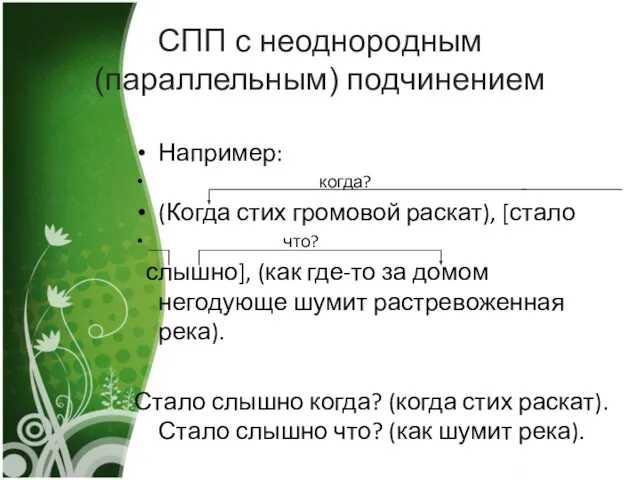 СПП с неоднородным (параллельным) подчинением

• Например:
• когда?
• (Когда стих громовой раскат), [стало
• что?
слышно], (как где-то за домом негодующе шумит растревоженная река).

Стало слышно когда? (когда стих раскат).
Стало слышно что? (как шумит река).